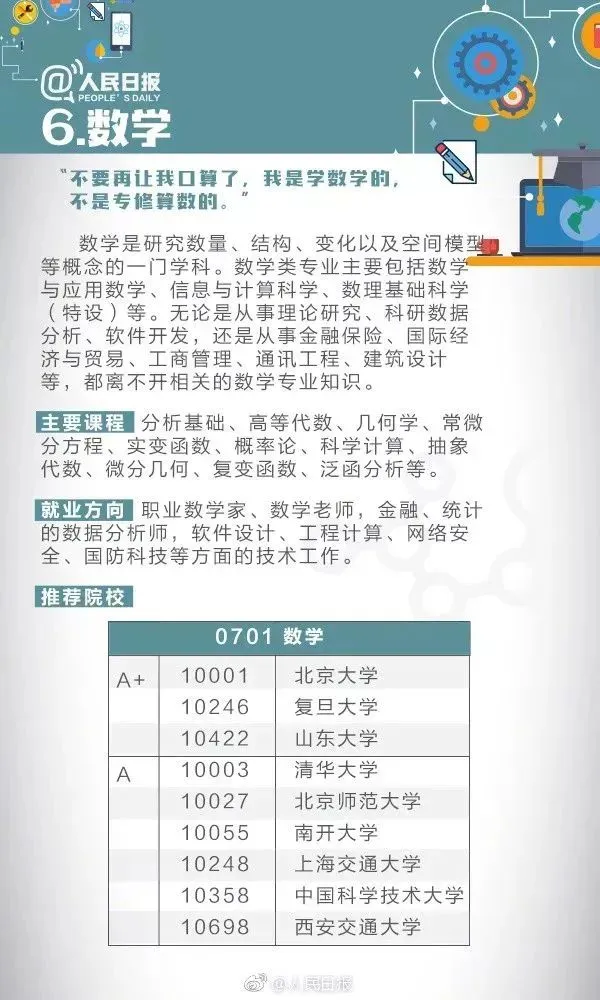 @人民日报
PEOPLE'S DAILY

6.数学

“不要再让我口算了，我是学数学的，不是专修算数的。”

数学是研究数量、结构、变化以及空间模型等概念的一门学科。数学类专业主要包括数学与应用数学、信息与计算科学、数理基础科学（特设）等。无论是从事理论研究、科研数据分析、软件开发，还是从事金融保险、国际经济与贸易、工商管理、通讯工程、建筑设计等，都离不开相关的数学专业知识。

主要课程 分析基础、高等代数、几何学、常微分方程、实变函数、概率论、科学计算、抽象代数、微分几何、复变函数、泛函分析等。

就业方向 职业数学家、数学老师，金融、统计的数据分析师，软件设计、工程计算、网络安全、国防科技等方面的技术工作。

推荐院校

| 0701 数学 | | |
|---|---|---|
| A+ | 10001 | 北京大学 |
| | 10246 | 复旦大学 |
| | 10422 | 山东大学 |
| A | 10003 | 清华大学 |
| | 10027 | 北京师范大学 |
| | 10055 | 南开大学 |
| | 10248 | 上海交通大学 |
| | 10358 | 中国科学技术大学 |
| | 10698 | 西安交通大学 |

@人民日报